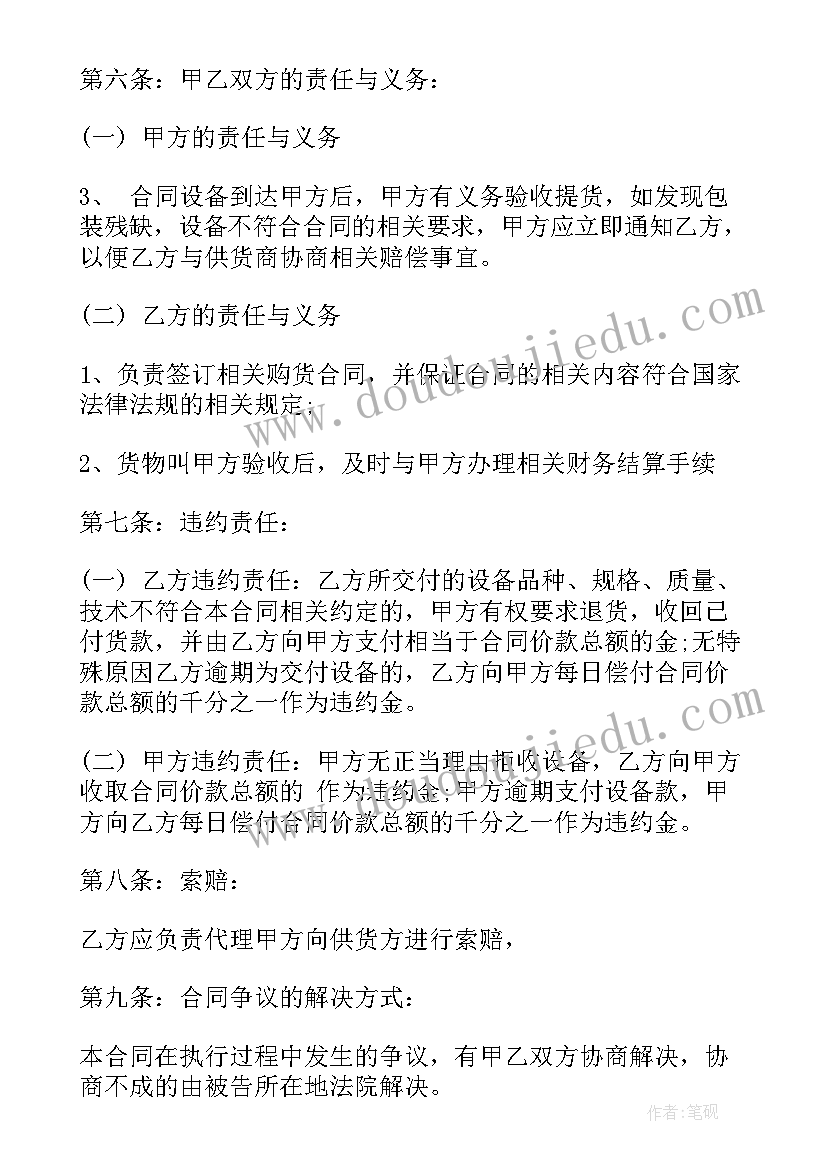 第六条：甲乙双方的责任与义务：

(一) 甲方的责任与义务

3、 合同设备到达甲方后，甲方有义务验收提货，如发现包装残缺，设备不符合合同的相关要求，甲方应立即通知乙方，以便乙方与供货商协商相关赔偿事宜。

(二) 乙方的责任与义务

1、负责签订相关购货合同，并保证合同的相关内容符合国家法律法规的相关规定；

2、货物叫甲方验收后，及时与甲方办理相关财务结算手续

第七条：违约责任：

(一) 乙方违约责任：乙方所交付的设备品种、规格、质量、技术不符合本合同相关约定的，甲方有权要求退货，收回已付货款，并由乙方向甲方支付相当于合同价款总额的金;无特殊原因乙方逾期为交付设备的，乙方向甲方每日偿付合同价款总额的千分之一作为违约金。

(二) 甲方违约责任：甲方无正当理由拒收设备，乙方向甲方收取合同价款总额的 作为违约金;甲方逾期支付设备款，甲方向乙方每日偿付合同价款总额的千分之一作为违约金。

第八条：索赔：

乙方应负责代理甲方向供货方进行索赔，

第九条：合同争议的解决方式：

本合同在执行过程中发生的争议，有甲乙双方协商解决，协商不成的由被告所在地法院解决。

www.doudoujiedu.com

www.doudoujiedu.com

作者:笔砚